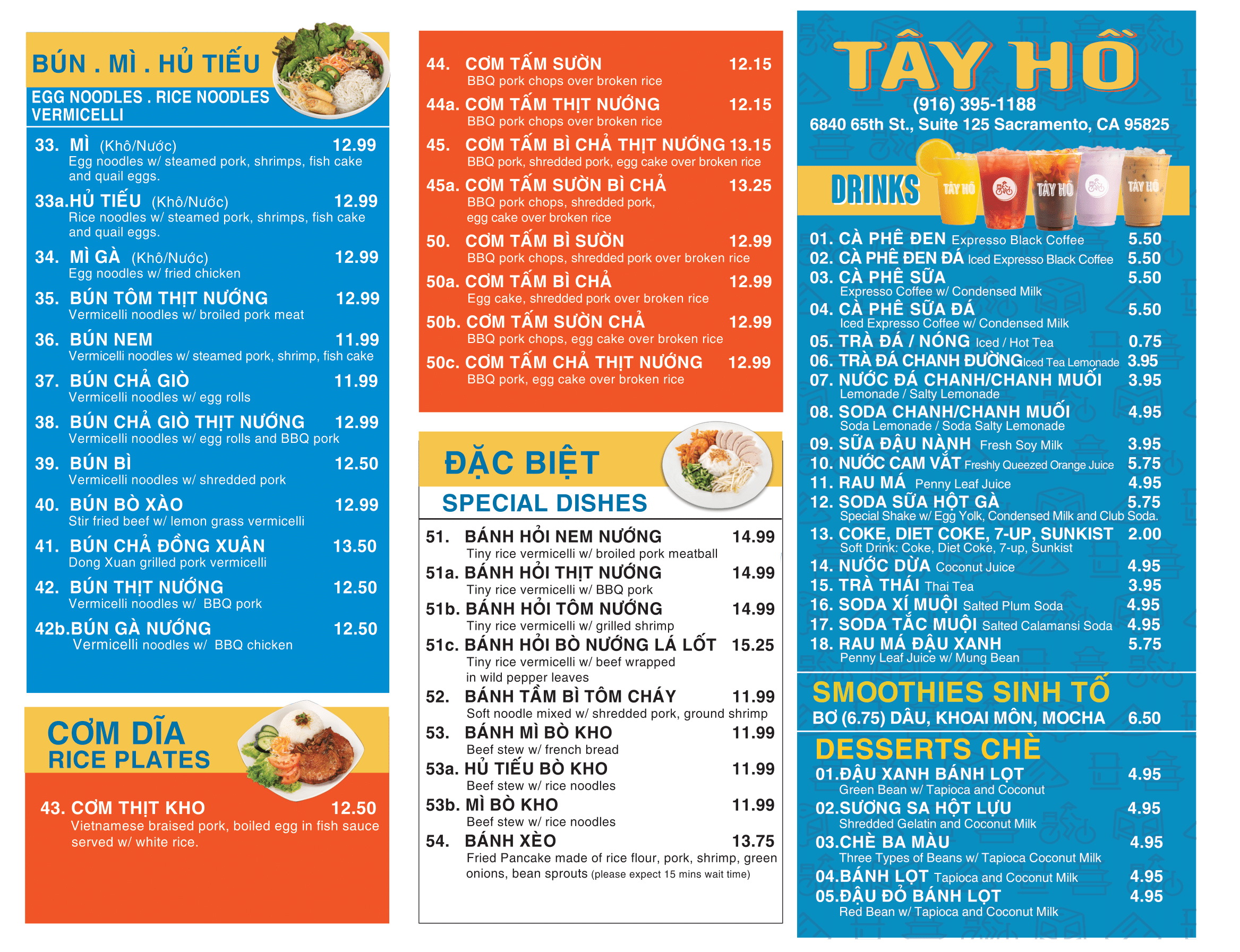 BÚN . MÌ . HỦ TIẾU
EGG NOODLES . RICE NOODLES VERMICELLI

33. MÌ (Khô/Nước) 12.99
Egg noodles w/ steamed pork, shrimps, fish cake and quail eggs.
33a.HỦ TIẾU (Khô/Nước) 12.99
Rice noodles w/ steamed pork, shrimps, fish cake and quail eggs.
34. MÌ GÀ (Khô/Nước) 12.99
Egg noodles w/ fried chicken
35. BÚN TÔM THỊT NƯỚNG 12.99
Vermicelli noodles w/ broiled pork meat
36. BÚN NEM 11.99
Vermicelli noodles w/ steamed pork, shrimp, fish cake
37. BÚN CHẢ GIÒ 11.99
Vermicelli noodles w/ egg rolls
38. BÚN CHẢ GIÒ THỊT NƯỚNG 12.99
Vermicelli noodles w/ egg rolls and BBQ pork
39. BÚN BÌ 12.50
Vermicelli noodles w/ shredded pork
40. BÚN BÒ XÀO 12.99
Stir fried beef w/ lemon grass vermicelli
41. BÚN CHẢ ĐỒNG XUÂN 13.50
Dong Xuan grilled pork vermicelli
42. BÚN THỊT NƯỚNG 12.50
Vermicelli noodles w/ BBQ pork
42b.BÚN GÀ NƯỚNG 12.50
Vermicelli noodles w/ BBQ chicken

CƠM DĨA
RICE PLATES

43. CƠM THỊT KHO 12.50
Vietnamese braised pork, boiled egg in fish sauce served w/ white rice.

44. CƠM TẤM SƯỜN 12.15
BBQ pork chops over broken rice
44a. CƠM TẤM THỊT NƯỚNG 12.15
BBQ pork chops over broken rice
45. CƠM TẤM BÌ CHẢ THỊT NƯỚNG 13.15
BBQ pork, shredded pork, egg cake over broken rice
45a. CƠM TẤM SƯỜN BÌ CHẢ 13.25
BBQ pork chops, shredded pork, egg cake over broken rice
50. CƠM TẤM BÌ SƯỜN 12.99
BBQ pork chops, shredded pork over broken rice
50a. CƠM TẤM BÌ CHẢ 12.99
Egg cake, shredded pork over broken rice
50b. CƠM TẤM SƯỜN CHẢ 12.99
BBQ pork chops, egg cake over broken rice
50c. CƠM TẤM CHẢ THỊT NƯỚNG 12.99
BBQ pork, egg cake over broken rice

ĐẶC BIỆT
SPECIAL DISHES

51. BÁNH HỎI NEM NƯỚNG 14.99
Tiny rice vermicelli w/ broiled pork meatball
51a. BÁNH HỎI THỊT NƯỚNG 14.99
Tiny rice vermicelli w/ BBQ pork
51b. BÁNH HỎI TÔM NƯỚNG 14.99
Tiny rice vermicelli w/ grilled shrimp
51c. BÁNH HỎI BÒ NƯỚNG LÁ LỐT 15.25
Tiny rice vermicelli w/ beef wrapped in wild pepper leaves
52. BÁNH TẦM BÌ TÔM CHÁY 11.99
Soft noodle mixed w/ shredded pork, ground shrimp
53. BÁNH MÌ BÒ KHO 11.99
Beef stew w/ french bread
53a. HỦ TIẾU BÒ KHO 11.99
Beef stew w/ rice noodles
53b. MÌ BÒ KHO 11.99
Beef stew w/ rice noodles
54. BÁNH XÈO 13.75
Fried Pancake made of rice flour, pork, shrimp, green onions, bean sprouts (please expect 15 mins wait time)

TÂY HỒ
(916) 395-1188
6840 65th St., Suite 125 Sacramento, CA 95825

DRINKS
TÂY HỒ TÂY HỒ TÂY HỒ

01. CÀ PHÊ ĐEN Expresso Black Coffee 5.50
02. CÀ PHÊ ĐEN ĐÁ Iced Expresso Black Coffee 5.50
03. CÀ PHÊ SỮA 5.50
Expresso Coffee w/ Condensed Milk
04. CÀ PHÊ SỮA ĐÁ 5.50
Iced Expresso Coffee w/ Condensed Milk
05. TRÀ ĐÁ / NÓNG Iced / Hot Tea 0.75
06. TRÀ ĐÁ CHANH ĐƯỜNG Iced Tea Lemonade 3.95
07. NƯỚC ĐÁ CHANH/CHANH MUỐI 3.95
Lemonade / Salty Lemonade
08. SODA CHANH/CHANH MUỐI 4.95
Soda Lemonade / Soda Salty Lemonade
09. SỮA ĐẬU NÀNH Fresh Soy Milk 3.95
10. NƯỚC CAM VẮT Freshly Queezed Orange Juice 5.75
11. RAU MÁ Penny Leaf Juice 4.95
12. SODA SỮA HỘT GÀ 5.75
Special Shake w/ Egg Yolk, Condensed Milk and Club Soda.
13. COKE, DIET COKE, 7-UP, SUNKIST 2.00
Soft Drink: Coke, Diet Coke, 7-up, Sunkist
14. NƯỚC DỪA Coconut Juice 4.95
15. TRÀ THÁI Thai Tea 3.95
16. SODA XÍ MUỘI Salted Plum Soda 4.95
17. SODA TẮC MUỘI Salted Calamansi Soda 4.95
18. RAU MÁ ĐẬU XANH 5.75
Penny Leaf Juice w/ Mung Bean

SMOOTHIES SINH TỐ
BƠ (6.75) DÂU, KHOAI MÔN, MOCHA 6.50

DESSERTS CHÈ
01.ĐẬU XANH BÁNH LỌT 4.95
Green Bean w/ Tapioca and Coconut
02.SƯƠNG SA HỘT LỰU 4.95
Shredded Gelatin and Coconut Milk
03.CHÈ BA MÀU 4.95
Three Types of Beans w/ Tapioca Coconut Milk
04.BÁNH LỌT Tapioca and Coconut Milk 4.95
05.ĐẬU ĐỎ BÁNH LỌT 4.95
Red Bean w/ Tapioca and Coconut Milk